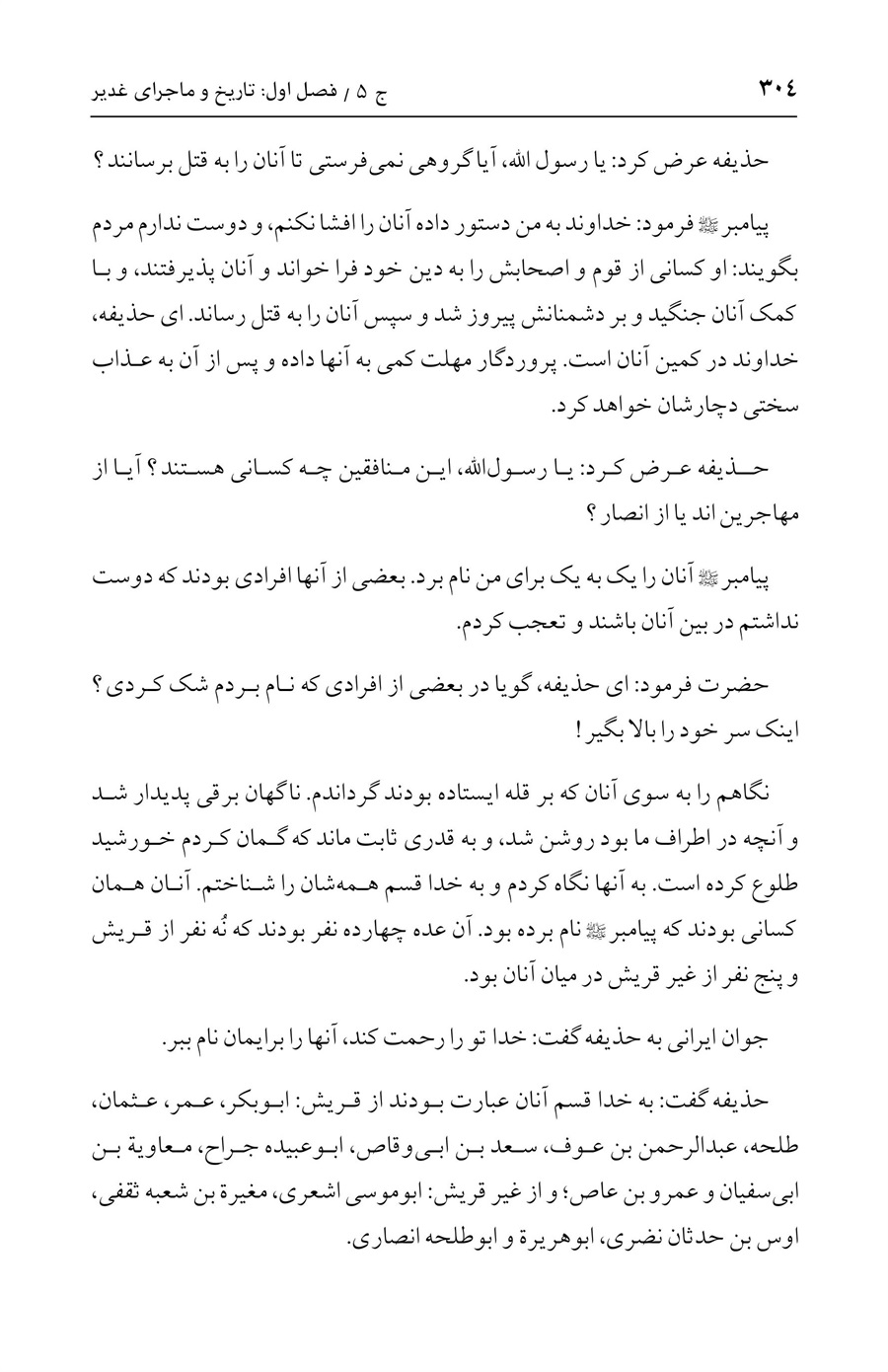 ۳۰٤ ج ۵ / فصل اول: تاریخ و ماجرای غدیر

حذیفه عرض کرد: یا رسول الله، آیا گروهی نمی‌فرستی تا آنان را به قتل برسانند؟

پیامبر ﷺ فرمود: خداوند به من دستور داده آنان را افشا نکنم، و دوست ندارم مردم بگویند: او کسانی از قوم و اصحابش را به دین خود فرا خواند و آنان پذیرفتند، و با کمک آنان جنگید و بر دشمنانش پیروز شد و سپس آنان را به قتل رساند. ای حذیفه، خداوند در کمین آنان است. پروردگار مهلت کمی به آنها داده و پس از آن به عذاب سختی دچارشان خواهد کرد.

حذیفه عرض کرد: یا رسول‌الله، این منافقین چه کسانی هستند؟ آیا از مهاجرین اند یا از انصار؟

پیامبر ﷺ آنان را یک به یک برای من نام برد. بعضی از آنها افرادی بودند که دوست نداشتم در بین آنان باشند و تعجب کردم.

حضرت فرمود: ای حذیفه، گویا در بعضی از افرادی که نام بردم شک کردی؟ اینک سر خود را بالا بگیر!

نگاهم را به سوی آنان که بر قله ایستاده بودند گرداندم. ناگهان برقی پدیدار شد و آنچه در اطراف ما بود روشن شد، و به قدری ثابت ماند که گمان کردم خورشید طلوع کرده است. به آنها نگاه کردم و به خدا قسم همه‌شان را شناختم. آنان همان کسانی بودند که پیامبر ﷺ نام برده بود. آن عده چهارده نفر بودند که نُه نفر از قریش و پنج نفر از غیر قریش در میان آنان بود.

جوان ایرانی به حذیفه گفت: خدا تو را رحمت کند، آنها را برایمان نام ببر.

حذیفه گفت: به خدا قسم آنان عبارت بودند از قریش: ابوبکر، عمر، عثمان، طلحه، عبدالرحمن بن عوف، سعد بن ابی‌وقاص، ابوعبیده جراح، معاویة بن ابی‌سفیان و عمرو بن عاص؛ و از غیر قریش: ابوموسی اشعری، مغیرة بن شعبه ثقفی، اوس بن حدثان نضری، ابوهریرة و ابوطلحه انصاری.